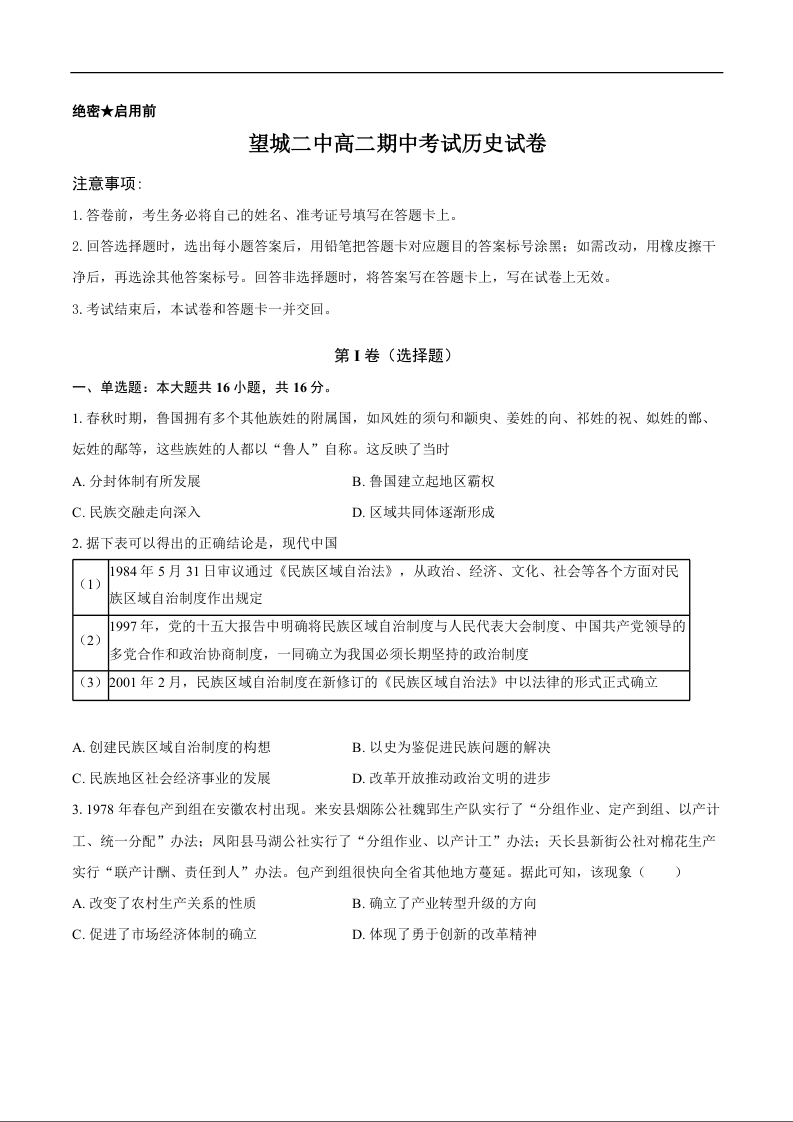 绝密★启用前

望城二中高二期中考试历史试卷

注意事项:

1. 答卷前，考生务必将自己的姓名、准考证号填写在答题卡上。

2. 回答选择题时，选出每小题答案后，用铅笔把答题卡对应题目的答案标号涂黑；如需改动，用橡皮擦干净后，再选涂其他答案标号。回答非选择题时，将答案写在答题卡上，写在试卷上无效。

3. 考试结束后，本试卷和答题卡一并交回。

第 I 卷（选择题）

一、单选题：本大题共 16 小题，共 16 分。

1. 春秋时期，鲁国拥有多个其他族姓的附属国，如风姓的须句和颛臾、姜姓的向、祁姓的祝、姒姓的鄫、妘姓的鄅等，这些族姓的人都以“鲁人”自称。这反映了当时

A. 分封体制有所发展

B. 鲁国建立起地区霸权

C. 民族交融走向深入

D. 区域共同体逐渐形成

2. 据下表可以得出的正确结论是，现代中国

| （1） | 1984 年 5 月 31 日审议通过《民族区域自治法》，从政治、经济、文化、社会等各个方面对民族区域自治制度作出规定 |
|---|---|
| （2） | 1997 年，党的十五大报告中明确将民族区域自治制度与人民代表大会制度、中国共产党领导的多党合作和政治协商制度，一同确立为我国必须长期坚持的政治制度 |
| （3） | 2001 年 2 月，民族区域自治制度在新修订的《民族区域自治法》中以法律的形式正式确立 |

A. 创建民族区域自治制度的构想

B. 以史为鉴促进民族问题的解决

C. 民族地区社会经济事业的发展

D. 改革开放推动政治文明的进步

3. 1978 年春包产到组在安徽农村出现。来安县烟陈公社魏郢生产队实行了“分组作业、定产到组、以产计工、统一分配”办法；凤阳县马湖公社实行了“分组作业、以产计工”办法；天长县新街公社对棉花生产实行“联产计酬、责任到人”办法。包产到组很快向全省其他地方蔓延。据此可知，该现象（　　）

A. 改变了农村生产关系的性质

B. 确立了产业转型升级的方向

C. 促进了市场经济体制的确立

D. 体现了勇于创新的改革精神